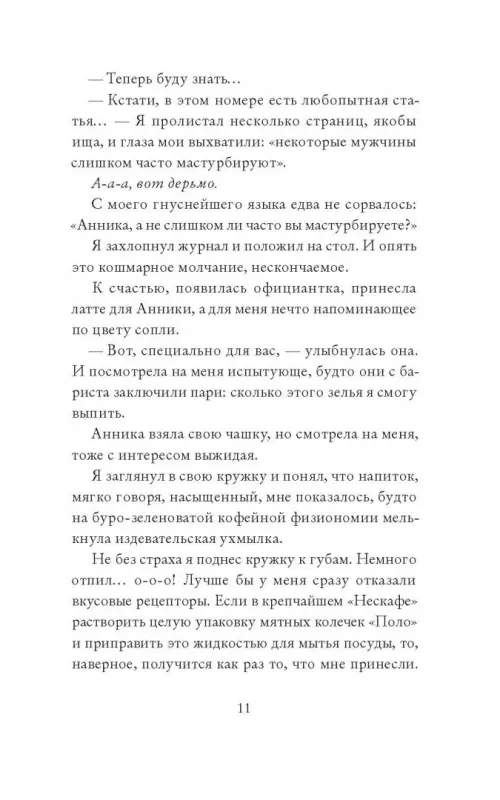 — Теперь буду знать…

— Кстати, в этом номере есть любопытная статья… — Я пролистал несколько страниц, якобы ища, и глаза мои выхватили: «некоторые мужчины слишком часто мастурбируют».

А-а-а, вот дерьмо.

С моего гнуснейшего языка едва не сорвалось: «Анника, а не слишком ли часто вы мастурбируете?»

Я захлопнул журнал и положил на стол. И опять это кошмарное молчание, нескончаемое.

К счастью, появилась официантка, принесла латте для Анники, а для меня нечто напоминающее по цвету сопли.

— Вот, специально для вас, — улыбнулась она. И посмотрела на меня испытующе, будто они с бариста заключили пари: сколько этого зелья я смогу выпить.

Анника взяла свою чашку, но смотрела на меня, тоже с интересом выжидая.

Я заглянул в свою кружку и понял, что напиток, мягко говоря, насыщенный, мне показалось, будто на буро-зеленоватой кофейной физиономии мелькнула издевательская ухмылка.

Не без страха я поднес кружку к губам. Немного отпил… о-о-о! Лучше бы у меня сразу отказали вкусовые рецепторы. Если в крепчайшем «Нескафе» растворить целую упаковку мятных колечек «Поло» и приправить это жидкостью для мытья посуды, то, наверное, получится как раз то, что мне принесли.

11